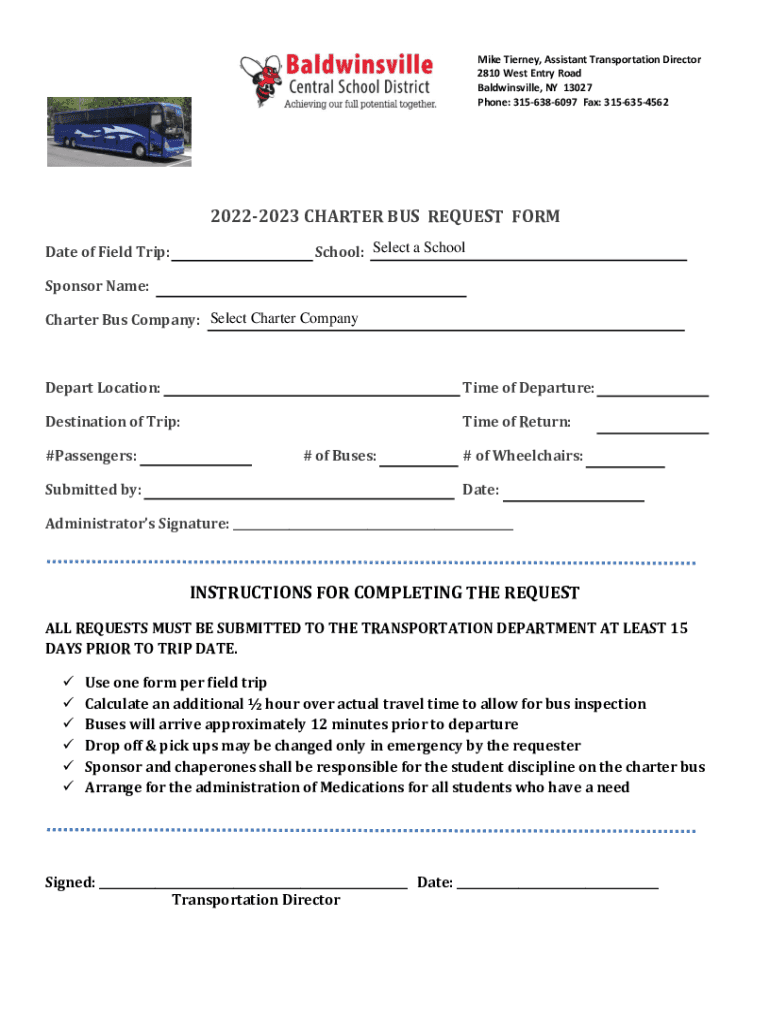 Baldwinsville
Central School District
Achieving our full potential together.

Mike Tierney, Assistant Transportation Director
2810 West Entry Road
Baldwinsville, NY 13027
Phone: 315-638-6097 Fax: 315-635-4562

2022-2023 CHARTER BUS REQUEST FORM

Date of Field Trip: ____________ School: Select a School

Sponsor Name: ____________

Charter Bus Company: Select Charter Company

Depart Location: ____________ Time of Departure: ____________

Destination of Trip: Time of Return: ____________

#Passengers: ____________ # of Buses: ____________ # of Wheelchairs: ____________

Submitted by: ____________ Date: ____________

Administrator's Signature: ____________

INSTRUCTIONS FOR COMPLETING THE REQUEST

ALL REQUESTS MUST BE SUBMITTED TO THE TRANSPORTATION DEPARTMENT AT LEAST 15 DAYS PRIOR TO TRIP DATE.

✓ Use one form per field trip
✓ Calculate an additional ½ hour over actual travel time to allow for bus inspection
✓ Buses will arrive approximately 12 minutes prior to departure
✓ Drop off & pick ups may be changed only in emergency by the requester
✓ Sponsor and chaperones shall be responsible for the student discipline on the charter bus
✓ Arrange for the administration of Medications for all students who have a need

Signed: ____________ Date: ____________
Transportation Director